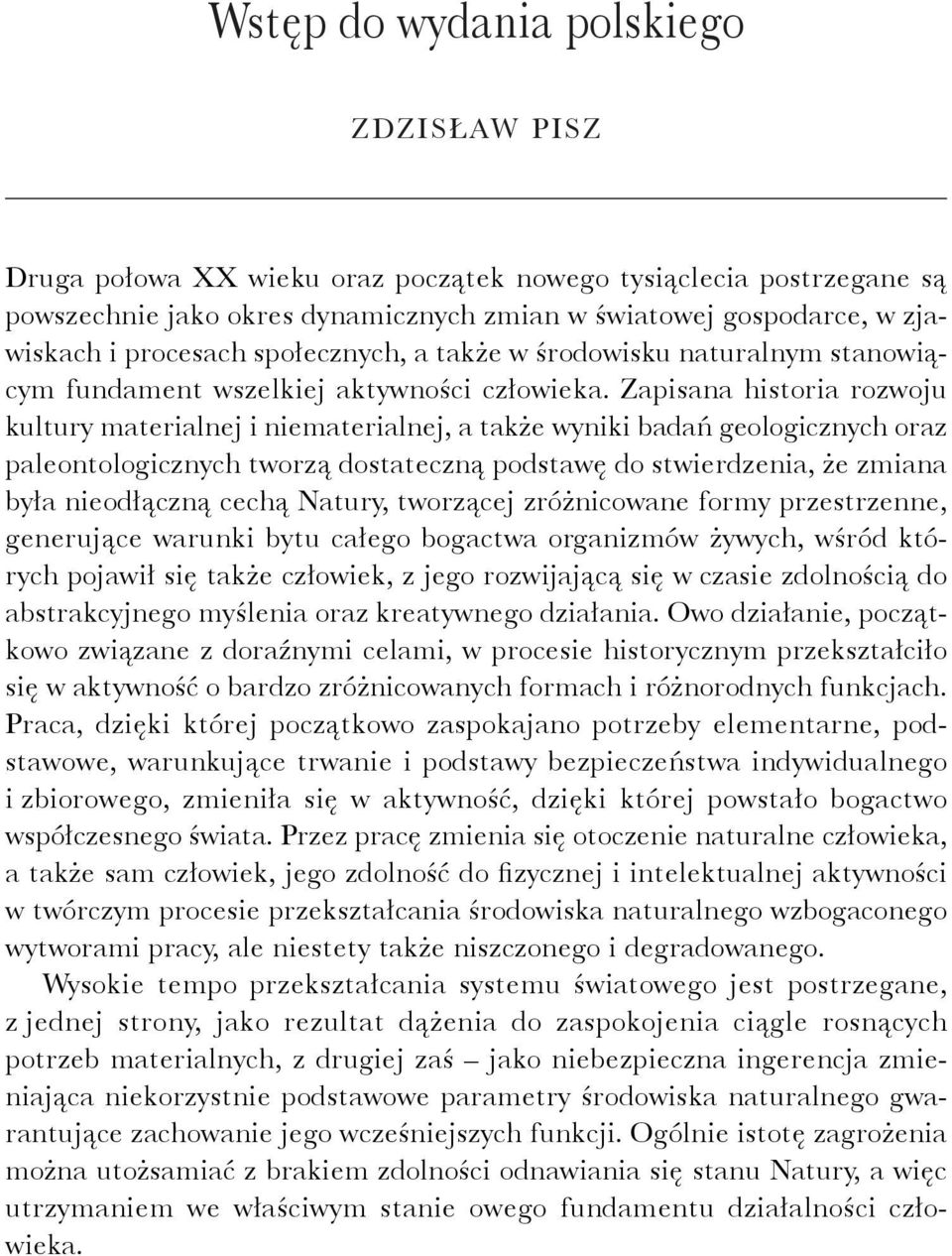 Wstęp do wydania polskiego

ZDZISŁAW PISZ

Druga połowa XX wieku oraz początek nowego tysiąclecia postrzegane są powszechnie jako okres dynamicznych zmian w światowej gospodarce, w zjawiskach i procesach społecznych, a także w środowisku naturalnym stanowiącym fundament wszelkiej aktywności człowieka. Zapisana historia rozwoju kultury materialnej i niematerialnej, a także wyniki badań geologicznych oraz paleontologicznych tworzą dostateczną podstawę do stwierdzenia, że zmiana była nieodłączną cechą Natury, tworzącej zróżnicowane formy przestrzenne, generujące warunki bytu całego bogactwa organizmów żywych, wśród których pojawił się także człowiek, z jego rozwijającą się w czasie zdolnością do abstrakcyjnego myślenia oraz kreatywnego działania. Owo działanie, początkowo związane z doraźnymi celami, w procesie historycznym przekształciło się w aktywność o bardzo zróżnicowanych formach i różnorodnych funkcjach. Praca, dzięki której początkowo zaspokajano potrzeby elementarne, podstawowe, warunkujące trwanie i podstawy bezpieczeństwa indywidualnego i zbiorowego, zmieniła się w aktywność, dzięki której powstało bogactwo współczesnego świata. Przez pracę zmienia się otoczenie naturalne człowieka, a także sam człowiek, jego zdolność do fizycznej i intelektualnej aktywności w twórczym procesie przekształcania środowiska naturalnego wzbogaconego wytworami pracy, ale niestety także niszczonego i degradowanego.

Wysokie tempo przekształcania systemu światowego jest postrzegane, z jednej strony, jako rezultat dążenia do zaspokojenia ciągle rosnących potrzeb materialnych, z drugiej zaś – jako niebezpieczna ingerencja zmieniająca niekorzystnie podstawowe parametry środowiska naturalnego gwarantujące zachowanie jego wcześniejszych funkcji. Ogólnie istotę zagrożenia można utożsamiać z brakiem zdolności odnawiania się stanu Natury, a więc utrzymaniem we właściwym stanie owego fundamentu działalności człowieka.